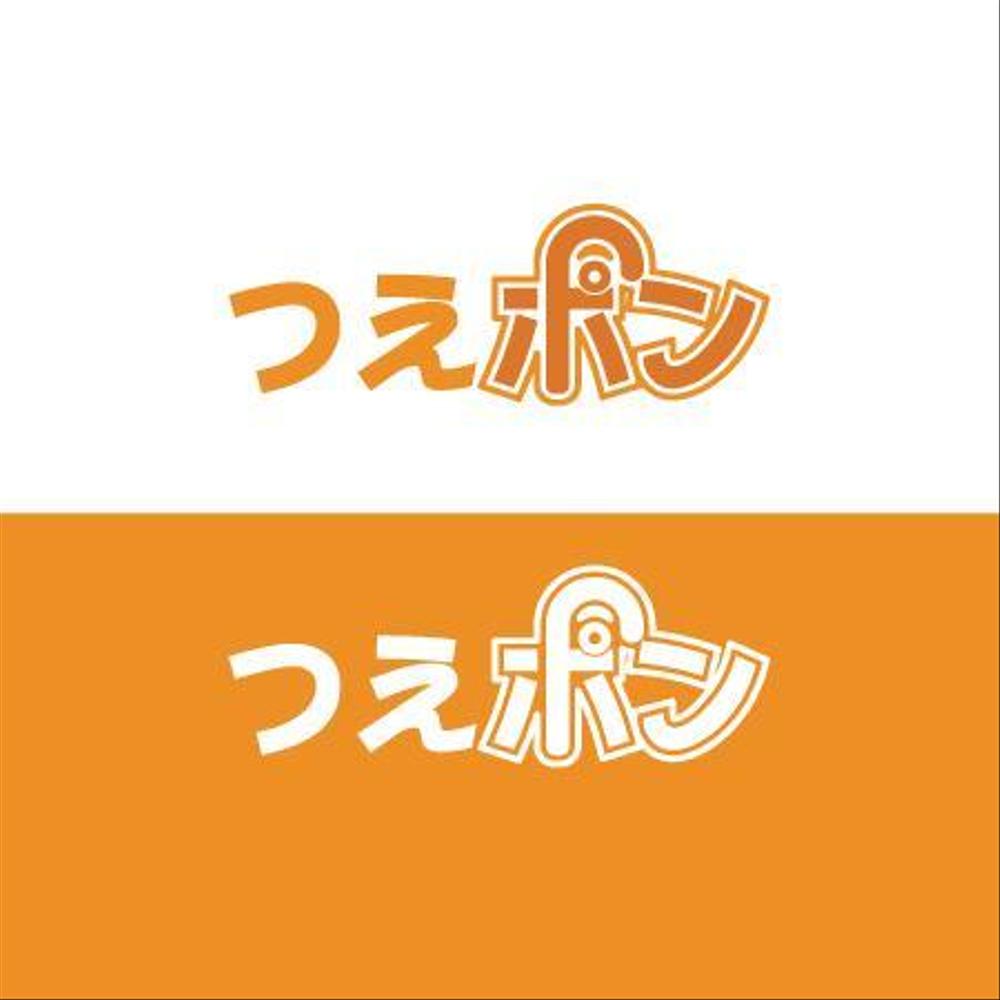 つえポン

つえポン